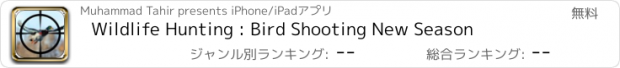 Muhammad Tahir presents iPhone/iPadアプリ

無料

Wildlife Hunting : Bird Shooting New Season

ジャンル別ランキング: --

総合ランキング: --